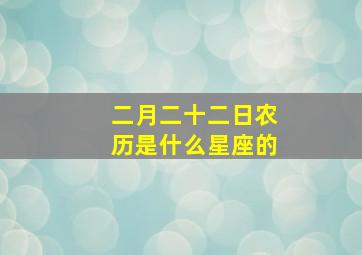 二月二十二日农历是什么星座的